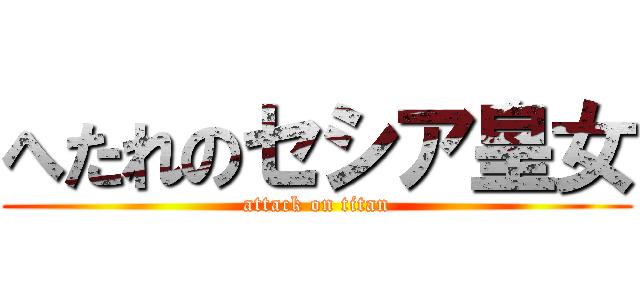 へたれのセシア皇女
attack on titan